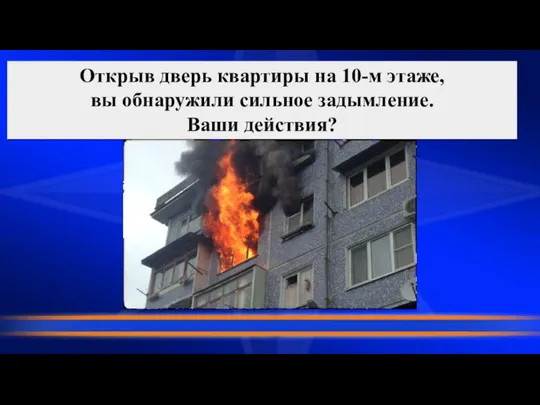 Открыв дверь квартиры на 10-м этаже, вы обнаружили сильное задымление. Ваши действия?